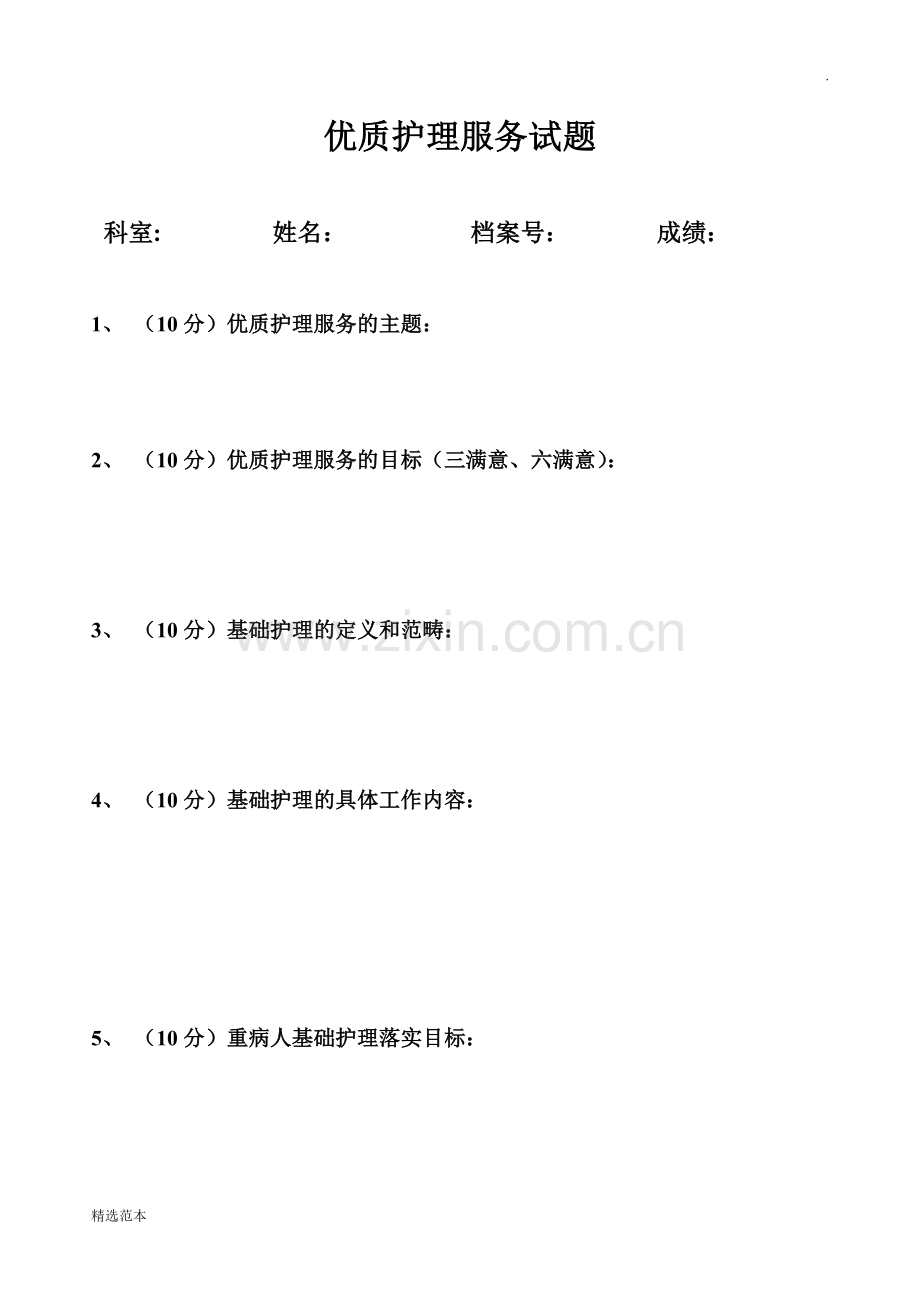 .

优质护理服务试题

科室: 姓名： 档案号： 成绩：

1、（10 分）优质护理服务的主题：

2、（10 分）优质护理服务的目标（三满意、六满意）：

3、（10 分）基础护理的定义和范畴：

www.zixin.com.cn

4、（10 分）基础护理的具体工作内容：

5、（10 分）重病人基础护理落实目标：

精选范本